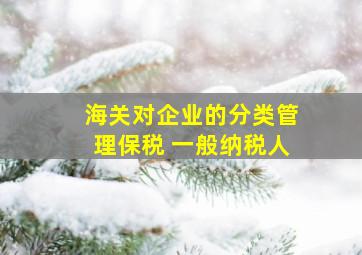 海关对企业的分类管理保税 一般纳税人